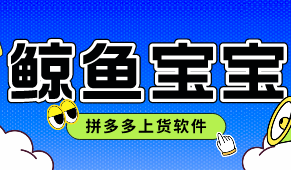 鲸鱼宝宝

拼多多上货软件